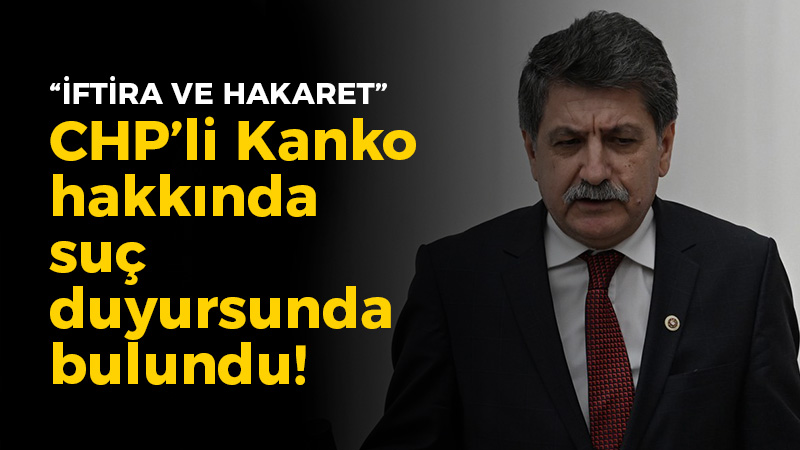 “İFTİRA VE HAKARET”

CHP’li Kanko hakkında suç duyursunda bulundu!